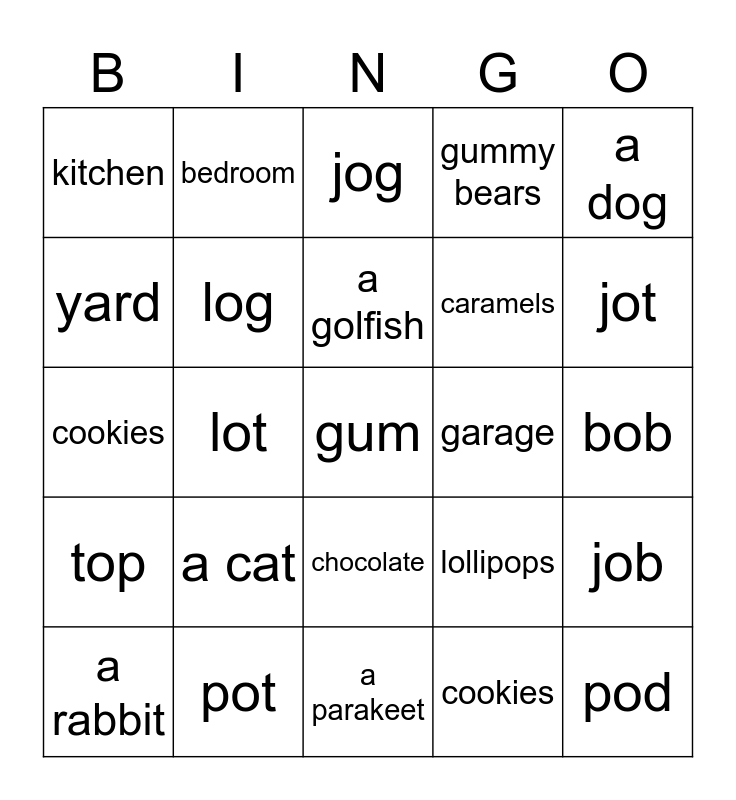 | B | I | N | G | O |
|---|---|---|---|---|
| kitchen | bedroom | jog | gummy bears | a dog |
| yard | log | a golfish | caramels | jot |
| cookies | lot | gum | garage | bob |
| top | a cat | chocolate | lollipops | job |
| a rabbit | pot | a parakeet | cookies | pod |